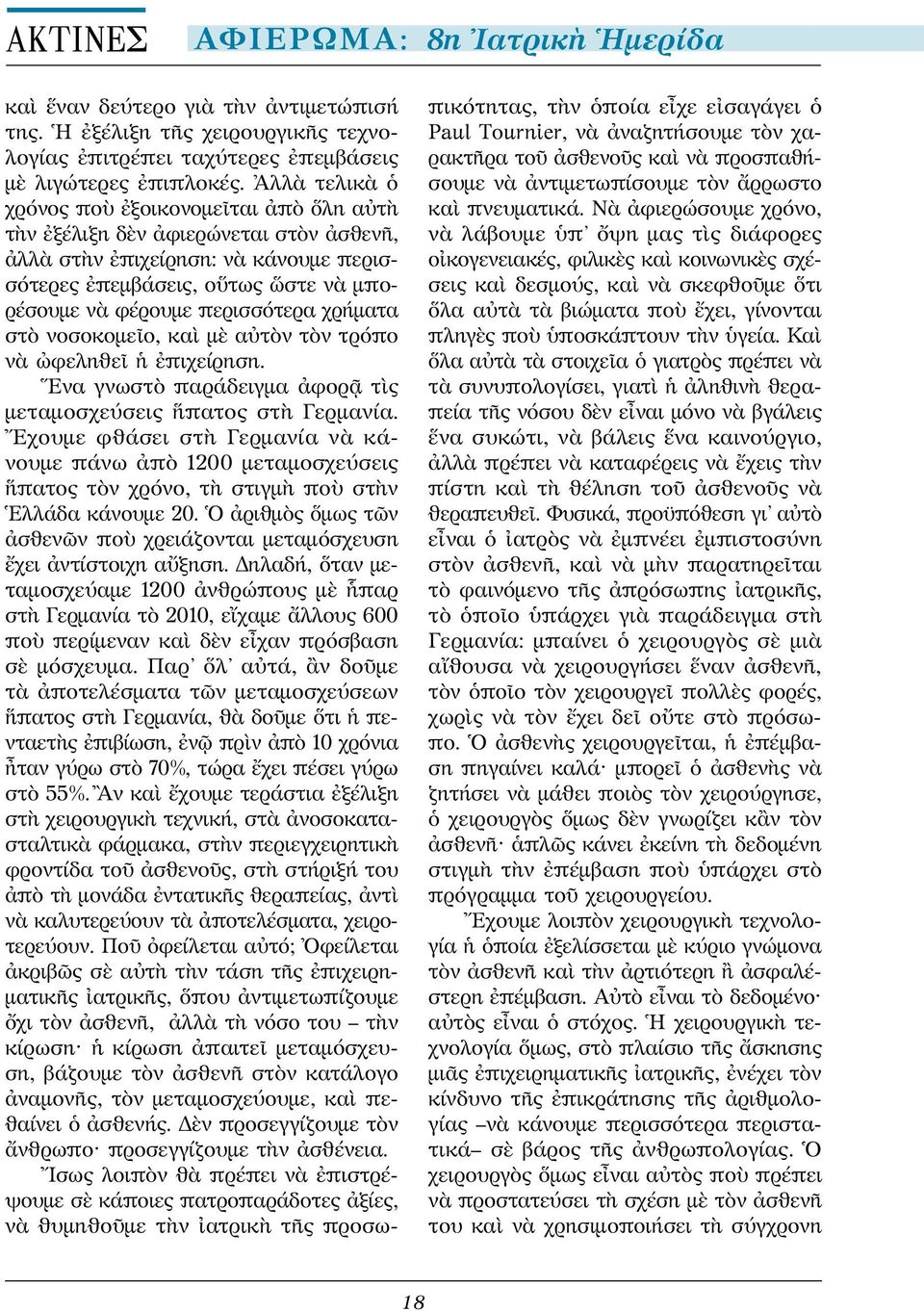 ΑΚΤΙΝΕΣ ΑΦΙΕΡΩΜΑ: 8η Ἰατρικὴ Ἡμερίδα

καὶ ἕναν δεύτερο γιὰ τὴν ἀντιμετώπισή της. Ἡ ἐξέλιξη τῆς χειρουργικῆς τεχνολογίας ἐπιτρέπει ταχύτερες ἐπεμβάσεις μὲ λιγώτερες ἐπιπλοκές. Ἀλλὰ τελικὰ ὁ χρόνος ποὺ ἐξοικονομεῖται ἀπὸ ὅλη αὐτὴ τὴν ἐξέλιξη δὲν ἀφιερώνεται στὸν ἀσθενῆ, ἀλλὰ στὴν ἐπιχείρηση: νὰ κάνουμε περισσότερες ἐπεμβάσεις, οὕτως ὥστε νὰ μπορέσουμε νὰ φέρουμε περισσότερα χρήματα στὸ νοσοκομεῖο, καὶ μὲ αὐτὸν τὸν τρόπο νὰ ὠφεληθεῖ ἡ ἐπιχείρηση.

Ἕνα γνωστὸ παράδειγμα ἀφορᾷ τὶς μεταμοσχεύσεις ἥπατος στὴ Γερμανία. Ἔχουμε φθάσει στὴ Γερμανία νὰ κάνουμε πάνω ἀπὸ 1200 μεταμοσχεύσεις ἥπατος τὸν χρόνο, τὴ στιγμὴ ποὺ στὴν Ἑλλάδα κάνουμε 20. Ὁ ἀριθμὸς ὅμως τῶν ἀσθενῶν ποὺ χρειάζονται μεταμόσχευση ἔχει ἀντίστοιχη αὔξηση. Δηλαδή, ὅταν μεταμοσχεύαμε 1200 ἀνθρώπους μὲ ἧπαρ στὴ Γερμανία τὸ 2010, εἴχαμε ἄλλους 600 ποὺ περίμεναν καὶ δὲν εἶχαν πρόσβαση σὲ μόσχευμα. Παρ᾽ ὅλ᾽ αὐτά, ἂν δοῦμε τὰ ἀποτελέσματα τῶν μεταμοσχεύσεων ἥπατος στὴ Γερμανία, θὰ δοῦμε ὅτι ἡ πενταετὴς ἐπιβίωση, ἐνῷ πρὶν ἀπὸ 10 χρόνια ἦταν γύρω στὸ 70%, τώρα ἔχει πέσει γύρω στὸ 55%. Ἂν καὶ ἔχουμε τεράστια ἐξέλιξη στὴ χειρουργικὴ τεχνική, στὰ ἀνοσοκατασταλτικὰ φάρμακα, στὴν περιεγχειρητικὴ φροντίδα τοῦ ἀσθενοῦς, στὴ στήριξή του ἀπὸ τὴ μονάδα ἐντατικῆς θεραπείας, ἀντὶ νὰ καλυτερεύουν τὰ ἀποτελέσματα, χειροτερεύουν. Ποῦ ὀφείλεται αὐτό; Ὀφείλεται ἀκριβῶς σὲ αὐτὴ τὴν τάση τῆς ἐπιχειρηματικῆς ἰατρικῆς, ὅπου ἀντιμετωπίζουμε ὄχι τὸν ἀσθενῆ, ἀλλὰ τὴ νόσο του – τὴν κίρωση· ἡ κίρωση ἀπαιτεῖ μεταμόσχευση, βάζουμε τὸν ἀσθενῆ στὸν κατάλογο ἀναμονῆς, τὸν μεταμοσχεύουμε, καὶ πεθαίνει ὁ ἀσθενής. Δὲν προσεγγίζουμε τὸν ἄνθρωπο· προσεγγίζουμε τὴν ἀσθένεια.

Ἴσως λοιπὸν θὰ πρέπει νὰ ἐπιστρέψουμε σὲ κάποιες πατροπαράδοτες ἀξίες, νὰ θυμηθοῦμε τὴν ἰατρικὴ τῆς προσωπικότητας, τὴν ὁποία εἶχε εἰσαγάγει ὁ Paul Tournier, νὰ ἀναζητήσουμε τὸν χαρακτῆρα τοῦ ἀσθενοῦς καὶ νὰ προσπαθήσουμε νὰ ἀντιμετωπίσουμε τὸν ἄρρωστο καὶ πνευματικά. Νὰ ἀφιερώσουμε χρόνο, νὰ λάβουμε ὑπ᾽ ὄψη μας τὶς διάφορες οἰκογενειακές, φιλικὲς καὶ κοινωνικὲς σχέσεις καὶ δεσμούς, καὶ νὰ σκεφθοῦμε ὅτι ὅλα αὐτὰ τὰ βιώματα ποὺ ἔχει, γίνονται πληγὲς ποὺ ὑποσκάπτουν τὴν ὑγεία. Καὶ ὅλα αὐτὰ τὰ στοιχεῖα ὁ γιατρὸς πρέπει νὰ τὰ συνυπολογίσει, γιατὶ ἡ ἀληθινὴ θεραπεία τῆς νόσου δὲν εἶναι μόνο νὰ βγάλεις ἕνα συκώτι, νὰ βάλεις ἕνα καινούργιο, ἀλλὰ πρέπει νὰ καταφέρεις νὰ ἔχεις τὴν πίστη καὶ τὴ θέληση τοῦ ἀσθενοῦς νὰ θεραπευθεῖ. Φυσικά, προϋπόθεση γι᾽ αὐτὸ εἶναι ὁ ἰατρὸς νὰ ἐμπνέει ἐμπιστοσύνη στὸν ἀσθενῆ, καὶ νὰ μὴν παρατηρεῖται τὸ φαινόμενο τῆς ἀπρόσωπης ἰατρικῆς, τὸ ὁποῖο ὑπάρχει γιὰ παράδειγμα στὴ Γερμανία: μπαίνει ὁ χειρουργὸς σὲ μιὰ αἴθουσα νὰ χειρουργήσει ἕναν ἀσθενῆ, τὸν ὁποῖο τὸν χειρουργεῖ πολλὲς φορές, χωρὶς νὰ τὸν ἔχει δεῖ οὔτε στὸ πρόσωπο. Ὁ ἀσθενὴς χειρουργεῖται, ἡ ἐπέμβαση πηγαίνει καλά· μπορεῖ ὁ ἀσθενὴς νὰ ζητήσει νὰ μάθει ποιὸς τὸν χειρούργησε, ὁ χειρουργὸς ὅμως δὲν γνωρίζει κἂν τὸν ἀσθενῆ· ἁπλῶς κάνει ἐκείνη τὴ δεδομένη στιγμὴ τὴν ἐπέμβαση ποὺ ὑπάρχει στὸ πρόγραμμα τοῦ χειρουργείου.

Ἔχουμε λοιπὸν χειρουργικὴ τεχνολογία ἡ ὁποία ἐξελίσσεται μὲ κύριο γνώμονα τὸν ἀσθενῆ καὶ τὴν ἀρτιότερη ἢ ἀσφαλέστερη ἐπέμβαση. Αὐτὸ εἶναι τὸ δεδομένο· αὐτὸς εἶναι ὁ στόχος. Ἡ χειρουργικὴ τεχνολογία ὅμως, στὸ πλαίσιο τῆς ἄσκησης μιᾶς ἐπιχειρηματικῆς ἰατρικῆς, ἐνέχει τὸν κίνδυνο τῆς ἐπικράτησης τῆς ἀριθμολογίας –νὰ κάνουμε περισσότερα περιστατικά– σὲ βάρος τῆς ἀνθρωπολογίας. Ὁ χειρουργὸς ὅμως εἶναι αὐτὸς ποὺ πρέπει νὰ προστατεύσει τὴ σχέση μὲ τὸν ἀσθενῆ του καὶ νὰ χρησιμοποιήσει τὴ σύγχρονη

18